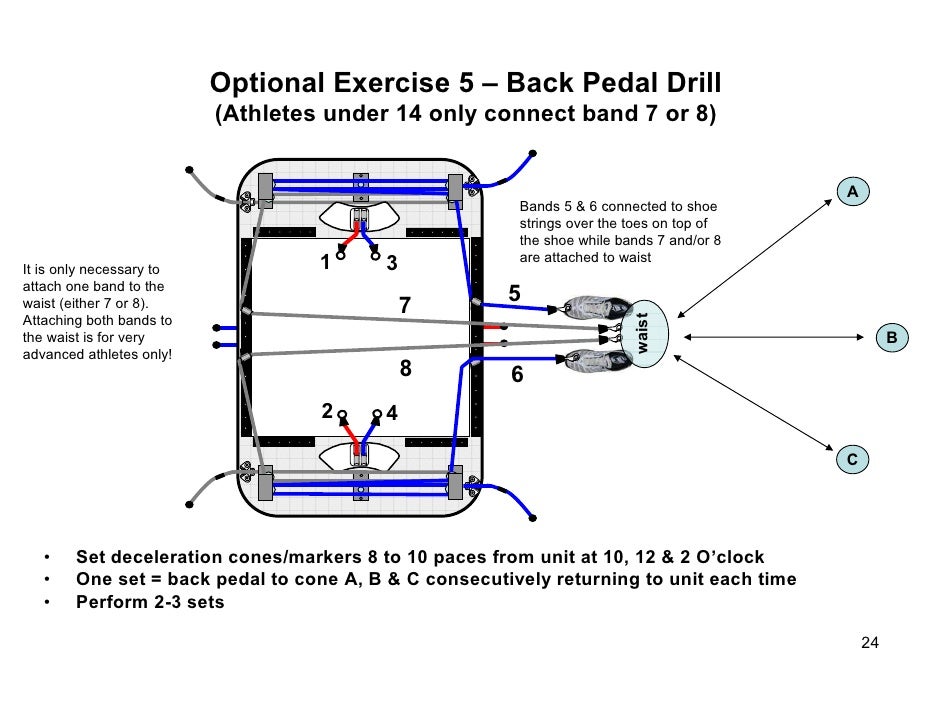 Optional Exercise 5 – Back Pedal Drill
(Athletes under 14 only connect band 7 or 8)

It is only necessary to attach one band to the waist (either 7 or 8). Attaching both bands to the waist is for very advanced athletes only!

1
3
7
8
2
4

Bands 5 & 6 connected to shoe strings over the toes on top of the shoe while bands 7 and/or 8 are attached to waist

5
6
waist

A
B
C

• Set deceleration cones/markers 8 to 10 paces from unit at 10, 12 & 2 O'clock
• One set = back pedal to cone A, B & C consecutively returning to unit each time
• Perform 2-3 sets

24